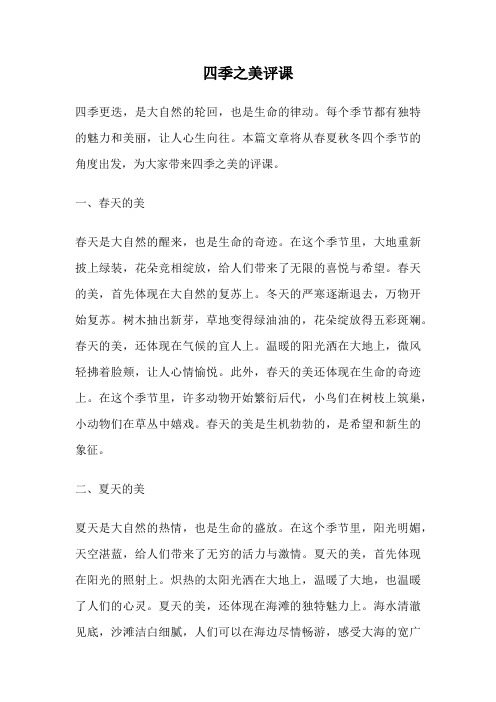 四季之美评课

四季更迭，是大自然的轮回，也是生命的律动。每个季节都有独特的魅力和美丽，让人心生向往。本篇文章将从春夏秋冬四个季节的角度出发，为大家带来四季之美的评课。

一、春天的美

春天是大自然的醒来，也是生命的奇迹。在这个季节里，大地重新披上绿装，花朵竞相绽放，给人们带来了无限的喜悦与希望。春天的美，首先体现在大自然的复苏上。冬天的严寒逐渐退去，万物开始复苏。树木抽出新芽，草地变得绿油油的，花朵绽放得五彩斑斓。春天的美，还体现在气候的宜人上。温暖的阳光洒在大地上，微风轻拂着脸颊，让人心情愉悦。此外，春天的美还体现在生命的奇迹上。在这个季节里，许多动物开始繁衍后代，小鸟们在树枝上筑巢，小动物们在草丛中嬉戏。春天的美是生机勃勃的，是希望和新生的象征。

二、夏天的美

夏天是大自然的热情，也是生命的盛放。在这个季节里，阳光明媚，天空湛蓝，给人们带来了无穷的活力与激情。夏天的美，首先体现在阳光的照射上。炽热的太阳光洒在大地上，温暖了大地，也温暖了人们的心灵。夏天的美，还体现在海滩的独特魅力上。海水清澈见底，沙滩洁白细腻，人们可以在海边尽情畅游，感受大海的宽广